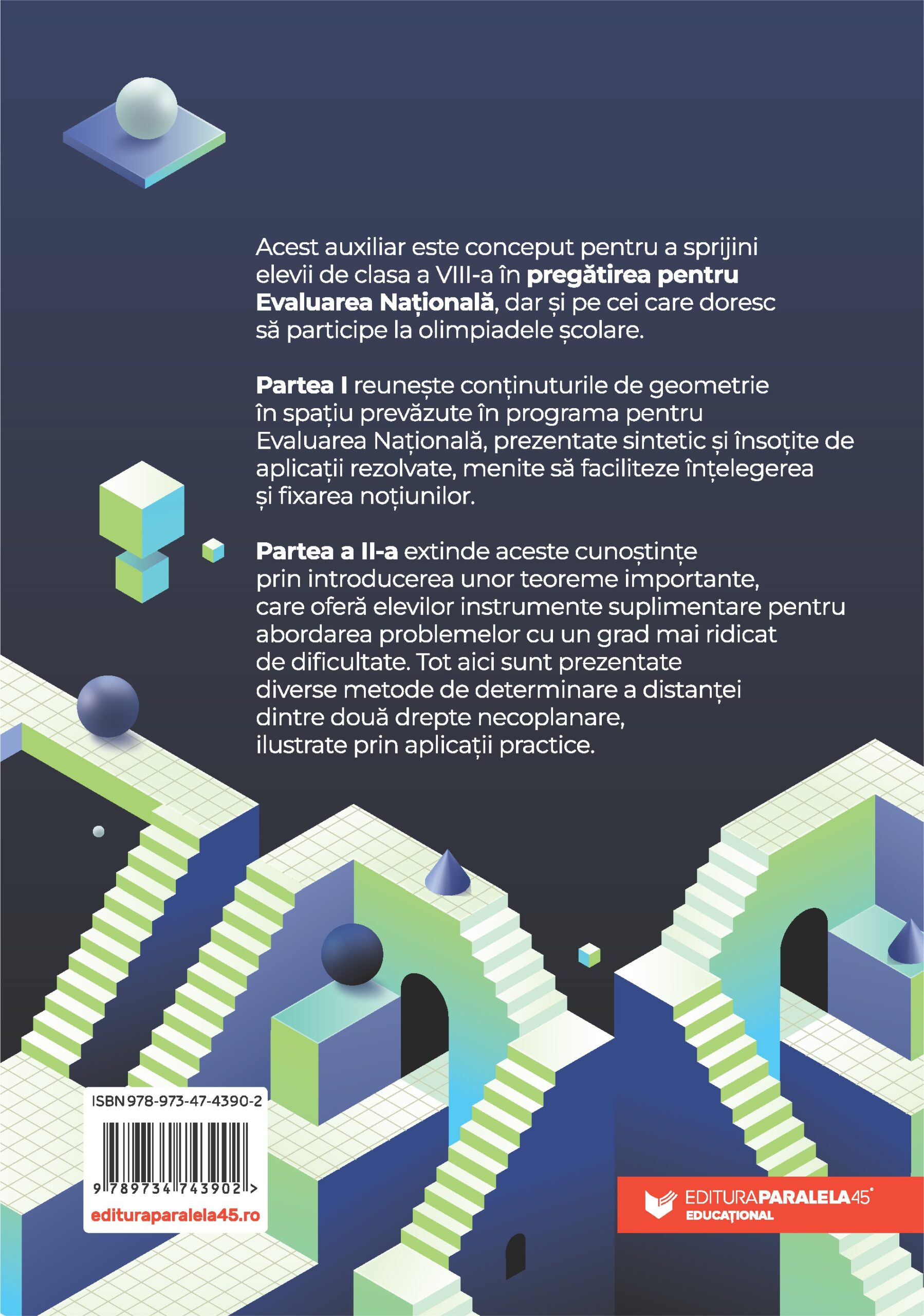 Acest auxiliar este conceput pentru a sprijini elevii de clasa a VIII-a în pregătirea pentru Evaluarea Națională, dar și pe cei care doresc să participe la olimpiadele școlare.

Partea I reunește conținuturile de geometrie în spațiu prevăzute în programa pentru Evaluarea Națională, prezentate sintetic și însoțite de aplicații rezolvate, menite să faciliteze înțelegerea și fixarea noțiunilor.

Partea a II-a extinde aceste cunoștințe prin introducerea unor teoreme importante, care oferă elevilor instrumente suplimentare pentru abordarea problemelor cu un grad mai ridicat de dificultate. Tot aici sunt prezentate diverse metode de determinare a distanței dintre două drepte necoplanare, ilustrate prin aplicații practice.

ISBN 978-973-47-4390-2

9 789734 743902 >

edituraparalela45.ro

EDITURAPARALELA45®
EDUCAȚIONAL